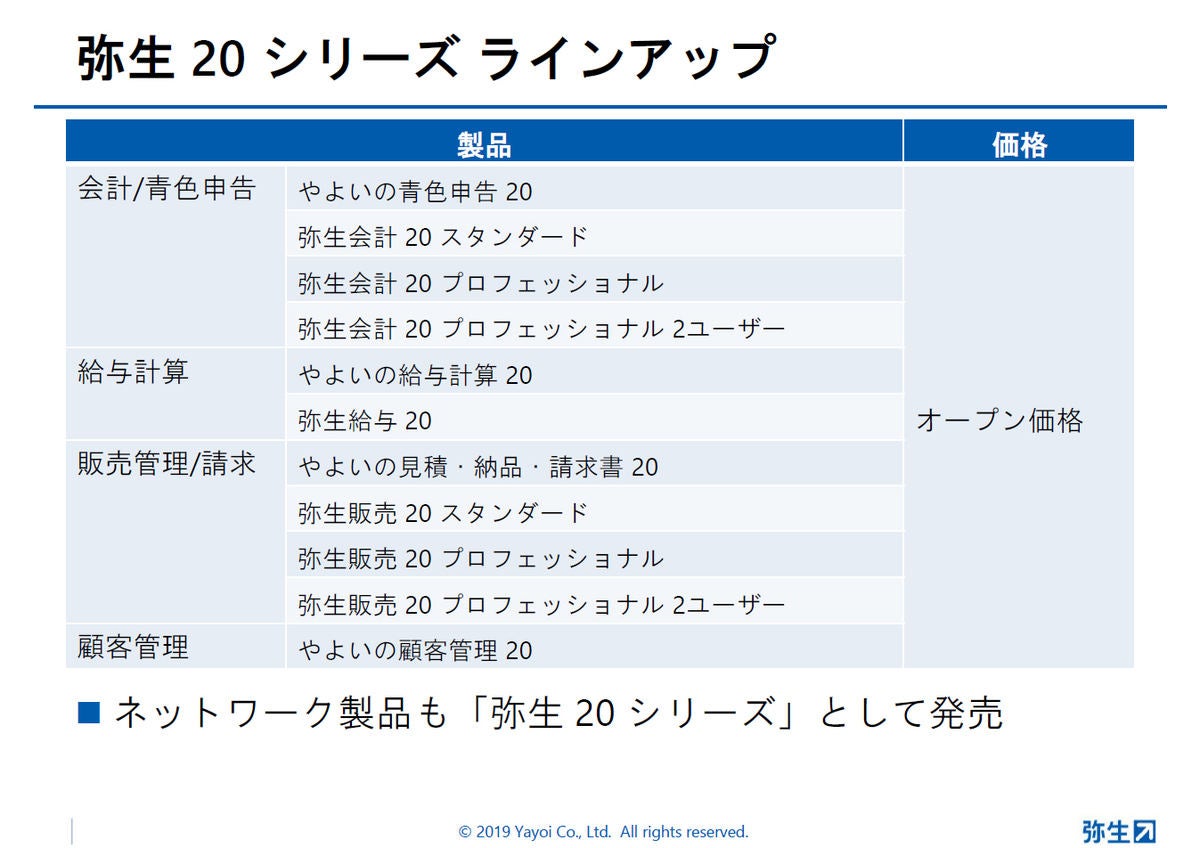 弥生 20 シリーズ ラインアップ

| 製品 | | 価格 |
|---|---|---|
| 会計/青色申告 | やよいの青色申告 20 | オープン価格 |
| | 弥生会計 20 スタンダード | |
| | 弥生会計 20 プロフェッショナル | |
| | 弥生会計 20 プロフェッショナル 2ユーザー | |
| 給与計算 | やよいの給与計算 20 | |
| | 弥生給与 20 | |
| 販売管理/請求 | やよいの見積・納品・請求書 20 | |
| | 弥生販売 20 スタンダード | |
| | 弥生販売 20 プロフェッショナル | |
| | 弥生販売 20 プロフェッショナル 2ユーザー | |
| 顧客管理 | やよいの顧客管理 20 | |

■ ネットワーク製品も「弥生 20 シリーズ」として発売

© 2019 Yayoi Co., Ltd. All rights reserved.

弥生